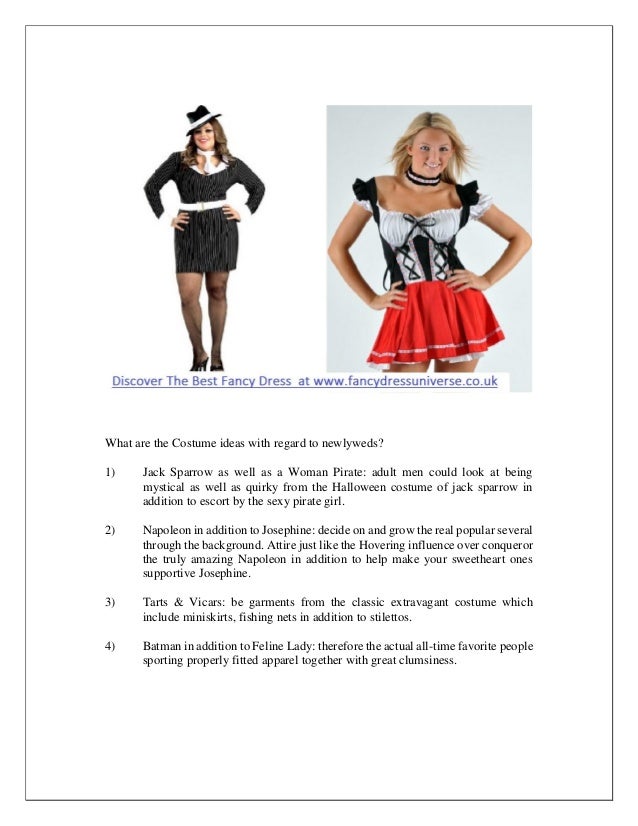 Discover The Best Fancy Dress at www.fancydressuniverse.co.uk

What are the Costume ideas with regard to newlyweds?

1) Jack Sparrow as well as a Woman Pirate: adult men could look at being mystical as well as quirky from the Halloween costume of jack sparrow in addition to escort by the sexy pirate girl.

2) Napoleon in addition to Josephine: decide on and grow the real popular several through the background. Attire just like the Hovering influence over conqueror the truly amazing Napoleon in addition to help make your sweetheart ones supportive Josephine.

3) Tarts & Vicars: be garments from the classic extravagant costume which include miniskirts, fishing nets in addition to stilettos.

4) Batman in addition to Feline Lady: therefore the actual all-time favorite people sporting properly fitted apparel together with great clumsiness.